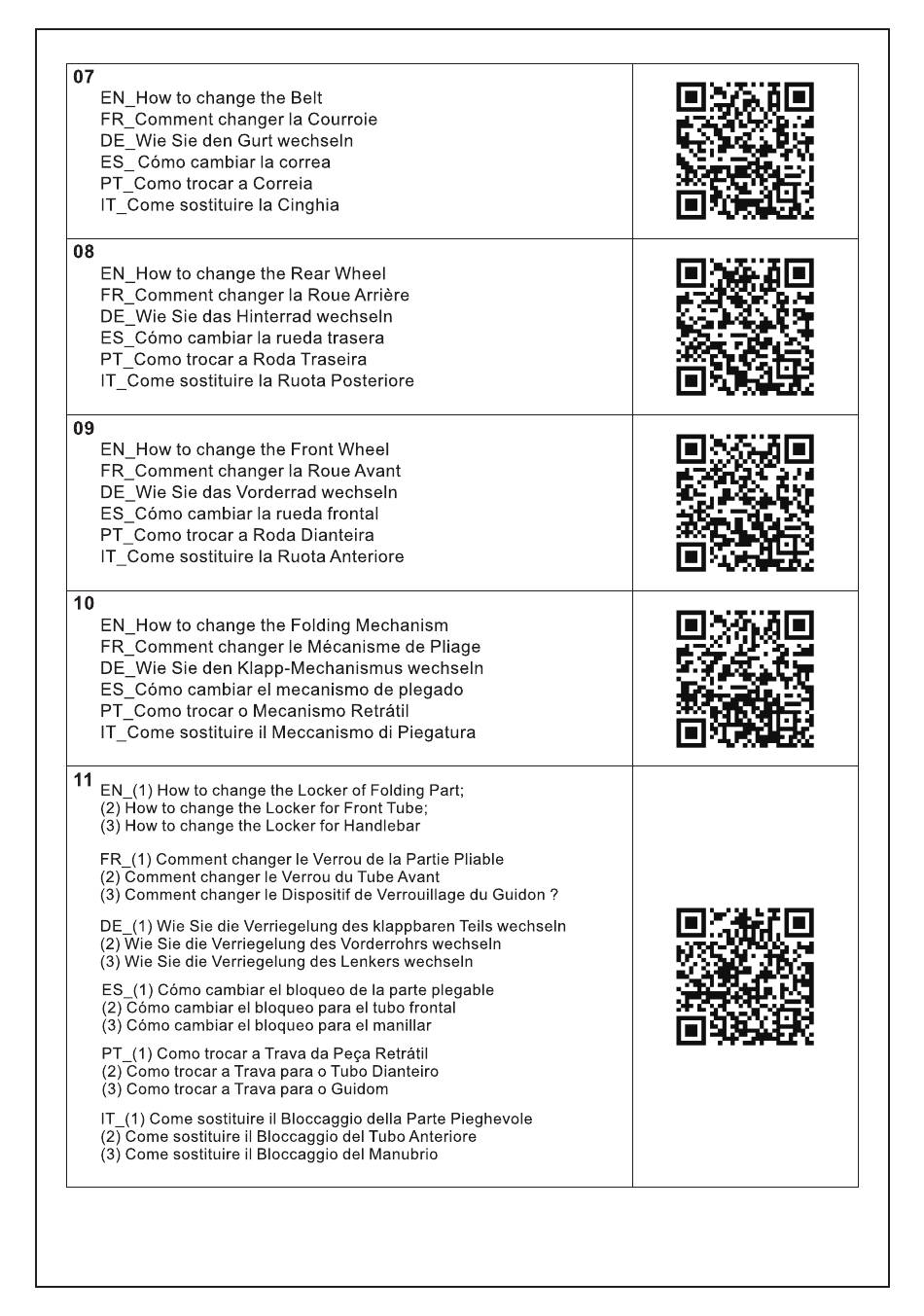 07
EN_How to change the Belt
FR_Comment changer la Courroie
DE_Wie Sie den Gurt wechseln
ES_ Cómo cambiar la correa
PT_Como trocar a Correia
IT_Come sostituire la Cinghia

08
EN_How to change the Rear Wheel
FR_Comment changer la Roue Arrière
DE_Wie Sie das Hinterrad wechseln
ES_Cómo cambiar la rueda trasera
PT_Como trocar a Roda Traseira
IT_Come sostituire la Ruota Posteriore

09
EN_How to change the Front Wheel
FR_Comment changer la Roue Avant
DE_Wie Sie das Vorderrad wechseln
ES_Cómo cambiar la rueda frontal
PT_Como trocar a Roda Dianteira
IT_Come sostituire la Ruota Anteriore

10
EN_How to change the Folding Mechanism
FR_Comment changer le Mécanisme de Pliage
DE_Wie Sie den Klapp-Mechanismus wechseln
ES_Cómo cambiar el mecanismo de plegado
PT_Como trocar o Mecanismo Retrátil
IT_Come sostituire il Meccanismo di Piegatura

11
EN_(1) How to change the Locker of Folding Part;
(2) How to change the Locker for Front Tube;
(3) How to change the Locker for Handlebar

FR_(1) Comment changer le Verrou de la Partie Pliable
(2) Comment changer le Verrou du Tube Avant
(3) Comment changer le Dispositif de Verrouillage du Guidon ?

DE_(1) Wie Sie die Verriegelung des klappbaren Teils wechseln
(2) Wie Sie die Verriegelung des Vorderrohrs wechseln
(3) Wie Sie die Verriegelung des Lenkers wechseln

ES_(1) Cómo cambiar el bloqueo de la parte plegable
(2) Cómo cambiar el bloqueo para el tubo frontal
(3) Cómo cambiar el bloqueo para el manillar

PT_(1) Como trocar a Trava da Peça Retrátil
(2) Como trocar a Trava para o Tubo Dianteiro
(3) Como trocar a Trava para o Guidom

IT_(1) Come sostituire il Bloccaggio della Parte Pieghevole
(2) Come sostituire il Bloccaggio del Tubo Anteriore
(3) Come sostituire il Bloccaggio del Manubrio